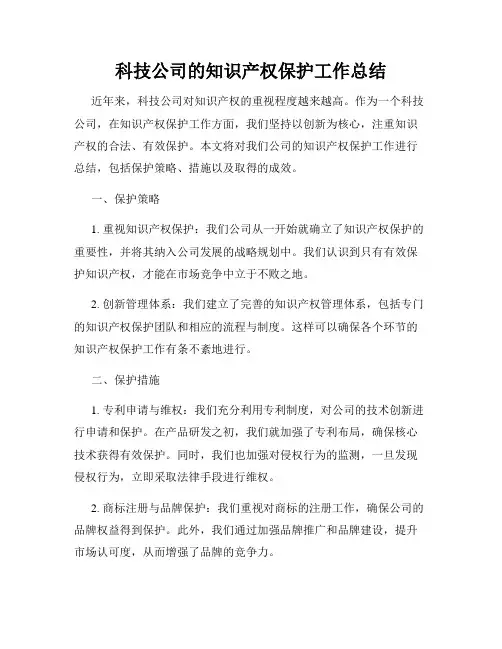 科技公司的知识产权保护工作总结

近年来，科技公司对知识产权的重视程度越来越高。作为一个科技公司，在知识产权保护工作方面，我们坚持以创新为核心，注重知识产权的合法、有效保护。本文将对我们公司的知识产权保护工作进行总结，包括保护策略、措施以及取得的成效。

一、保护策略

1. 重视知识产权保护：我们公司从一开始就确立了知识产权保护的重要性，并将其纳入公司发展的战略规划中。我们认识到只有有效保护知识产权，才能在市场竞争中立于不败之地。

2. 创新管理体系：我们建立了完善的知识产权管理体系，包括专门的知识产权保护团队和相应的流程与制度。这样可以确保各个环节的知识产权保护工作有条不紊地进行。

二、保护措施

1. 专利申请与维权：我们充分利用专利制度，对公司的技术创新进行申请和保护。在产品研发之初，我们就加强了专利布局，确保核心技术获得有效保护。同时，我们也加强对侵权行为的监测，一旦发现侵权行为，立即采取法律手段进行维权。

2. 商标注册与品牌保护：我们重视对商标的注册工作，确保公司的品牌权益得到保护。此外，我们通过加强品牌推广和品牌建设，提升市场认可度，从而增强了品牌的竞争力。